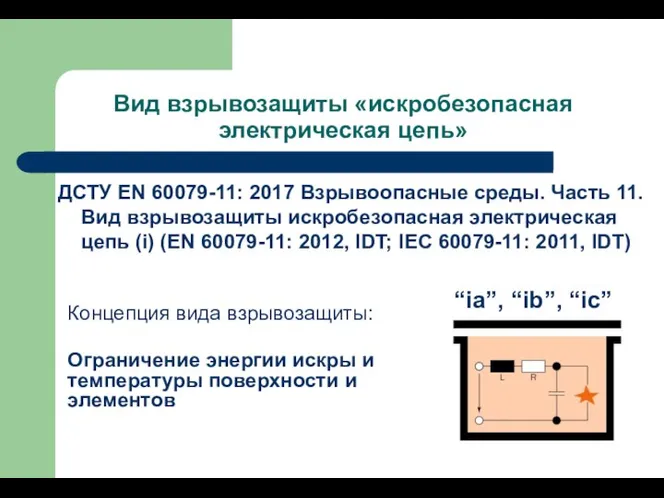 Вид взрывозащиты «искробезопасная электрическая цепь»

ДСТУ EN 60079-11: 2017 Взрывоопасные среды. Часть 11. Вид взрывозащиты искробезопасная электрическая цепь (i) (EN 60079-11: 2012, IDT; IEC 60079-11: 2011, IDT)

Концепция вида взрывозащиты:

Ограничение энергии искры и температуры поверхности и элементов

“ia”, “ib”, “ic”

L R